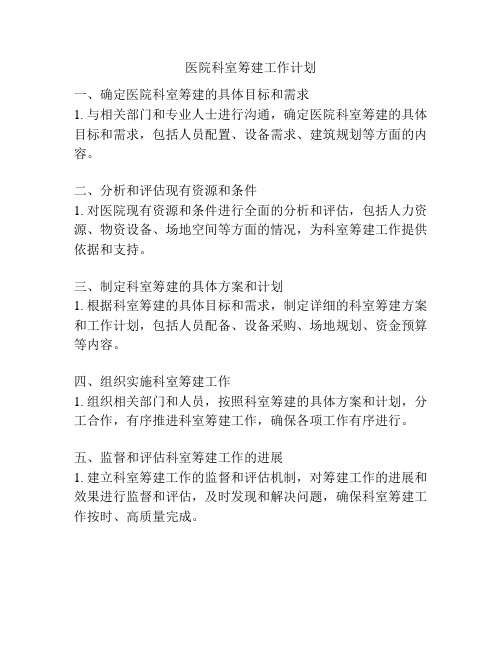 医院科室筹建工作计划

一、确定医院科室筹建的具体目标和需求
1. 与相关部门和专业人士进行沟通，确定医院科室筹建的具体目标和需求，包括人员配置、设备需求、建筑规划等方面的内容。

二、分析和评估现有资源和条件
1. 对医院现有资源和条件进行全面的分析和评估，包括人力资源、物资设备、场地空间等方面的情况，为科室筹建工作提供依据和支持。

三、制定科室筹建的具体方案和计划
1. 根据科室筹建的具体目标和需求，制定详细的科室筹建方案和工作计划，包括人员配备、设备采购、场地规划、资金预算等内容。

四、组织实施科室筹建工作
1. 组织相关部门和人员，按照科室筹建的具体方案和计划，分工合作，有序推进科室筹建工作，确保各项工作有序进行。

五、监督和评估科室筹建工作的进展
1. 建立科室筹建工作的监督和评估机制，对筹建工作的进展和效果进行监督和评估，及时发现和解决问题，确保科室筹建工作按时、高质量完成。